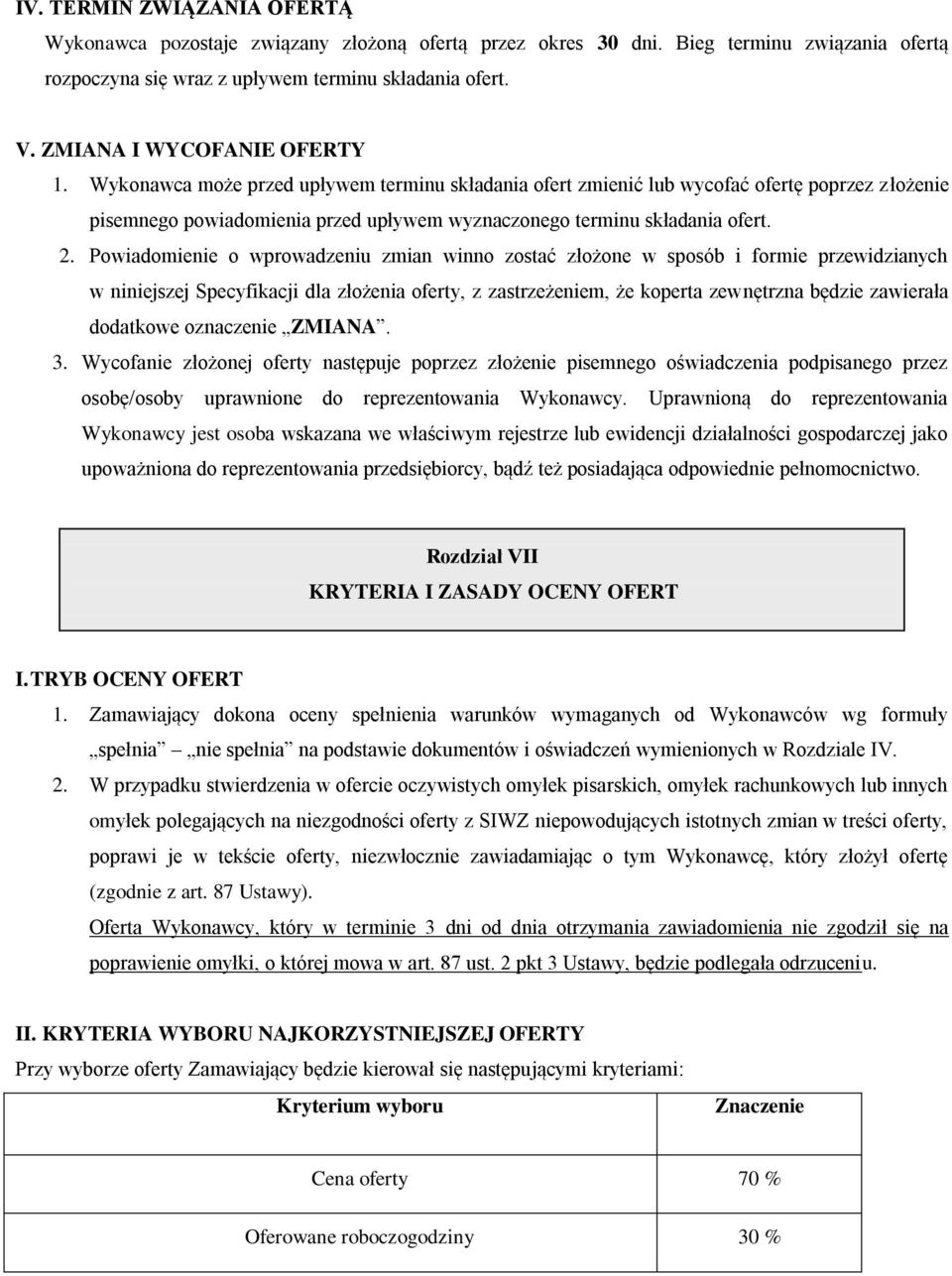 IV. TERMIN ZWIĄZANIA OFERTĄ

Wykonawca pozostaje związany złożoną ofertą przez okres 30 dni. Bieg terminu związania ofertą rozpoczyna się wraz z upływem terminu składania ofert.

V. ZMIANA I WYCOFANIE OFERTY

1. Wykonawca może przed upływem terminu składania ofert zmienić lub wycofać ofertę poprzez złożenie pisemnego powiadomienia przed upływem wyznaczonego terminu składania ofert.

2. Powiadomienie o wprowadzeniu zmian winno zostać złożone w sposób i formie przewidzianych w niniejszej Specyfikacji dla złożenia oferty, z zastrzeżeniem, że koperta zewnętrzna będzie zawierała dodatkowe oznaczenie „ZMIANA”.

3. Wycofanie złożonej oferty następuje poprzez złożenie pisemnego oświadczenia podpisanego przez osobę/osoby uprawnione do reprezentowania Wykonawcy. Uprawnioną do reprezentowania Wykonawcy jest osoba wskazana we właściwym rejestrze lub ewidencji działalności gospodarczej jako upoważniona do reprezentowania przedsiębiorcy, bądź też posiadająca odpowiednie pełnomocnictwo.

Rozdział VII
KRYTERIA I ZASADY OCENY OFERT

I. TRYB OCENY OFERT

1. Zamawiający dokona oceny spełnienia warunków wymaganych od Wykonawców wg formuły „spełnia” – „nie spełnia” na podstawie dokumentów i oświadczeń wymienionych w Rozdziale IV.

2. W przypadku stwierdzenia w ofercie oczywistych omyłek pisarskich, omyłek rachunkowych lub innych omyłek polegających na niezgodności oferty z SIWZ niepowodujących istotnych zmian w treści oferty, poprawi je w tekście oferty, niezwłocznie zawiadamiając o tym Wykonawcę, który złożył ofertę (zgodnie z art. 87 Ustawy).

Oferta Wykonawcy, który w terminie 3 dni od dnia otrzymania zawiadomienia nie zgodził się na poprawienie omyłki, o której mowa w art. 87 ust. 2 pkt 3 Ustawy, będzie podlegała odrzuceniu.

II. KRYTERIA WYBORU NAJKORZYSTNIEJSZEJ OFERTY

Przy wyborze oferty Zamawiający będzie kierował się następującymi kryteriami:

| Kryterium wyboru | Znaczenie |
|---|---|
| Cena oferty | 70 % |
| Oferowane roboczogodziny | 30 % |